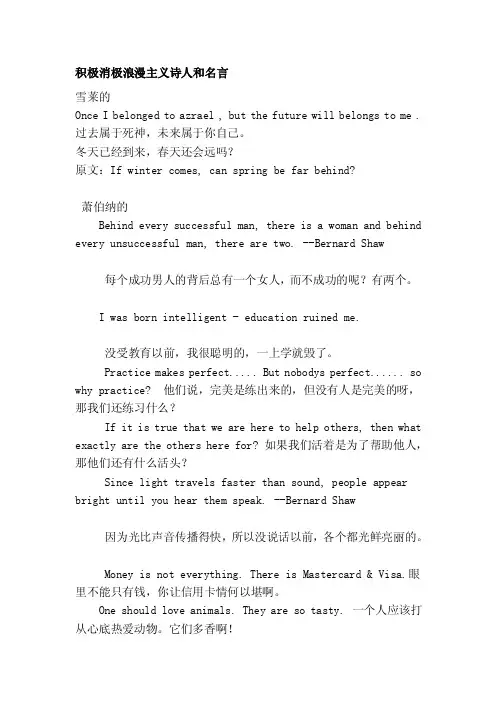 积极消极浪漫主义诗人和名言

雪莱的

Once I belonged to azrael , but the future will belongs to me .

过去属于死神，未来属于你自己。

冬天已经到来，春天还会远吗?

原文：If winter comes, can spring be far behind?

萧伯纳的

Behind every successful man, there is a woman and behind every unsuccessful man, there are two. --Bernard Shaw

每个成功男人的背后总有一个女人，而不成功的呢？有两个。

I was born intelligent - education ruined me.

没受教育以前，我很聪明的，一上学就毁了。

Practice makes perfect..... But nobodys perfect...... so why practice? 他们说，完美是练出来的，但没有人是完美的呀，那我们还练习什么？

If it is true that we are here to help others, then what exactly are the others here for? 如果我们活着是为了帮助他人，那他们还有什么活头？

Since light travels faster than sound, people appear bright until you hear them speak. --Bernard Shaw

因为光比声音传播得快，所以没说话以前，各个都光鲜亮丽的。

Money is not everything. There is Mastercard & Visa.眼里不能只有钱，你让信用卡情何以堪啊。

One should love animals. They are so tasty. 一个人应该打从心底热爱动物。它们多香啊！